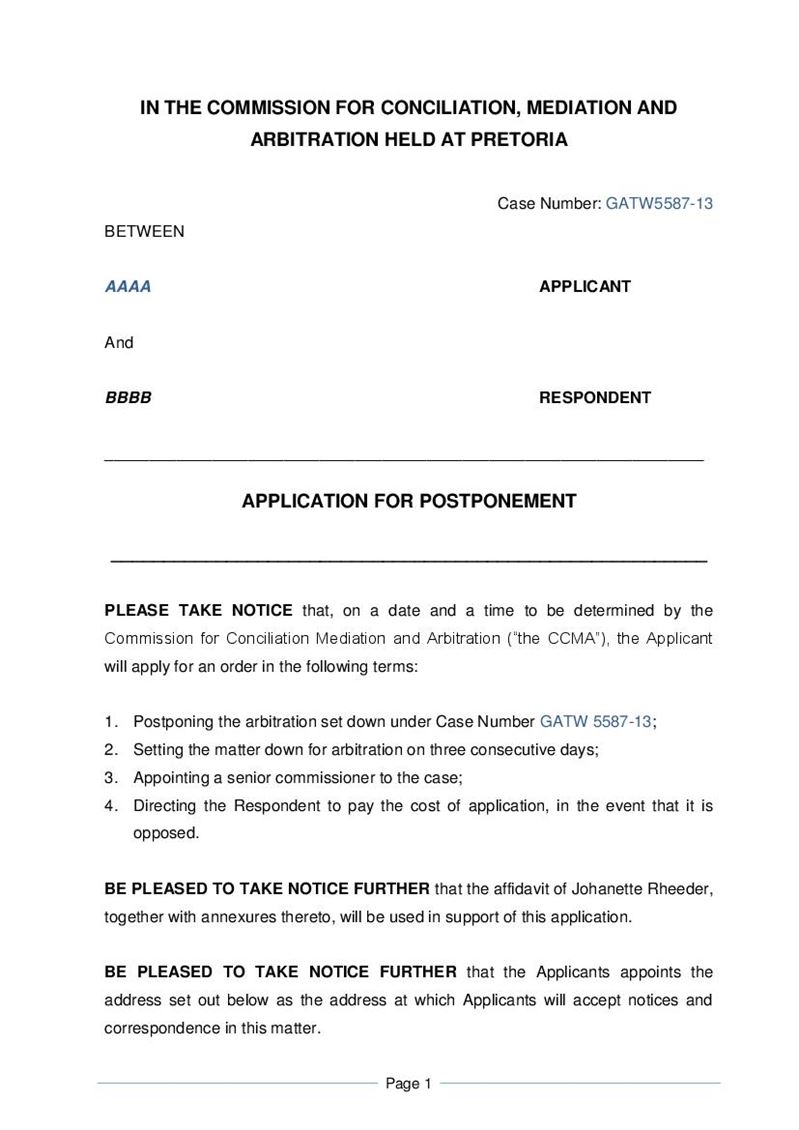 IN THE COMMISSION FOR CONCILIATION, MEDIATION AND ARBITRATION HELD AT PRETORIA

Case Number: GATW5587-13

BETWEEN

AAAA APPLICANT

And

BBBB RESPONDENT

APPLICATION FOR POSTPONEMENT

PLEASE TAKE NOTICE that, on a date and a time to be determined by the Commission for Conciliation Mediation and Arbitration ("the CCMA"), the Applicant will apply for an order in the following terms:

1. Postponing the arbitration set down under Case Number GATW 5587-13;
2. Setting the matter down for arbitration on three consecutive days;
3. Appointing a senior commissioner to the case;
4. Directing the Respondent to pay the cost of application, in the event that it is opposed.

BE PLEASED TO TAKE NOTICE FURTHER that the affidavit of Johanette Rheeder, together with annexures thereto, will be used in support of this application.

BE PLEASED TO TAKE NOTICE FURTHER that the Applicants appoints the address set out below as the address at which Applicants will accept notices and correspondence in this matter.

Page 1